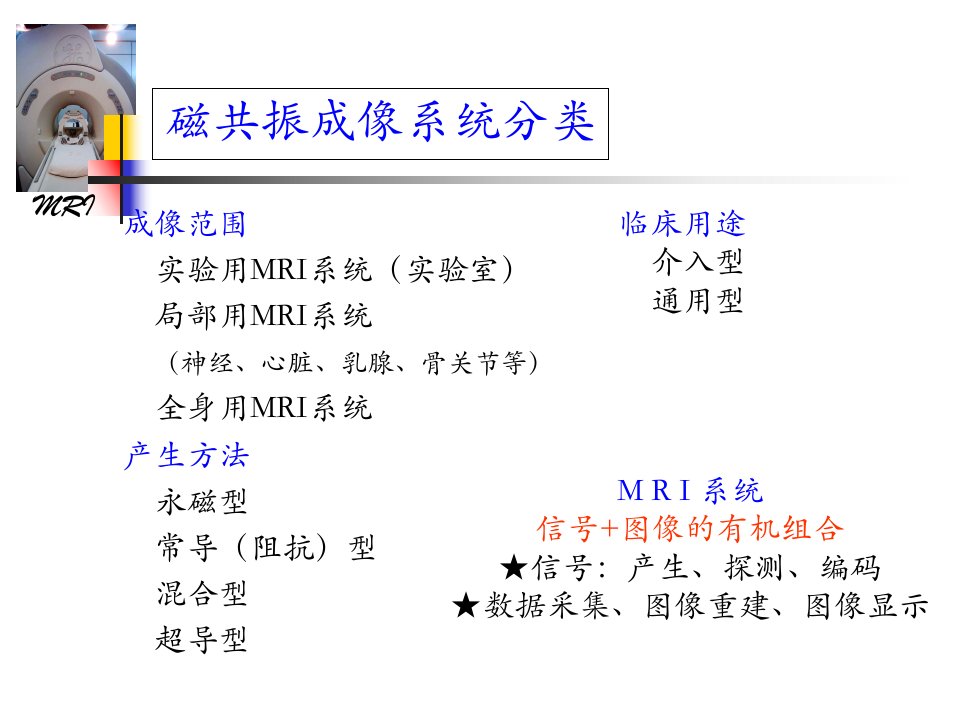 MRI

磁共振成像系统分类

成像范围

实验用MRI系统（实验室）

局部用MRI系统

（神经、心脏、乳腺、骨关节等）

全身用MRI系统

产生方法

永磁型

常导（阻抗）型

混合型

超导型

临床用途

介入型

通用型

MRI系统

信号+图像的有机组合

★信号：产生、探测、编码

★数据采集、图像重建、图像显示